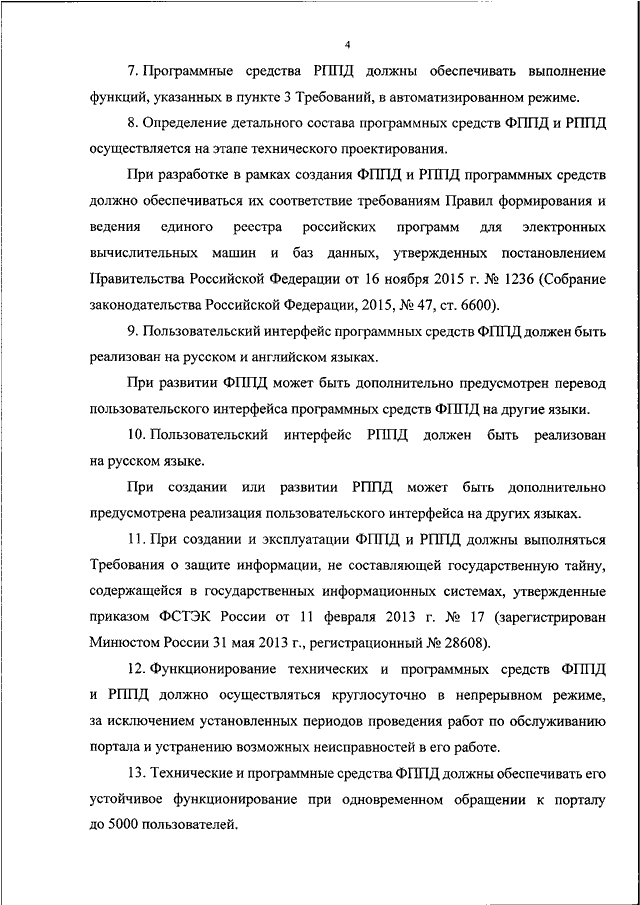 4

7. Программные средства РППД должны обеспечивать выполнение функций, указанных в пункте 3 Требований, в автоматизированном режиме.

8. Определение детального состава программных средств ФППД и РППД осуществляется на этапе технического проектирования.

При разработке в рамках создания ФППД и РППД программных средств должно обеспечиваться их соответствие требованиям Правил формирования и ведения единого реестра российских программ для электронных вычислительных машин и баз данных, утвержденных постановлением Правительства Российской Федерации от 16 ноября 2015 г. № 1236 (Собрание законодательства Российской Федерации, 2015, № 47, ст. 6600).

9. Пользовательский интерфейс программных средств ФППД должен быть реализован на русском и английском языках.

При развитии ФППД может быть дополнительно предусмотрен перевод пользовательского интерфейса программных средств ФППД на другие языки.

10. Пользовательский интерфейс РППД должен быть реализован на русском языке.

При создании или развитии РППД может быть дополнительно предусмотрена реализация пользовательского интерфейса на других языках.

11. При создании и эксплуатации ФППД и РППД должны выполняться Требования о защите информации, не составляющей государственную тайну, содержащейся в государственных информационных системах, утвержденные приказом ФСТЭК России от 11 февраля 2013 г. № 17 (зарегистрирован Минюстом России 31 мая 2013 г., регистрационный № 28608).

12. Функционирование технических и программных средств ФППД и РППД должно осуществляться круглосуточно в непрерывном режиме, за исключением установленных периодов проведения работ по обслуживанию портала и устранению возможных неисправностей в его работе.

13. Технические и программные средства ФППД должны обеспечивать его устойчивое функционирование при одновременном обращении к порталу до 5000 пользователей.